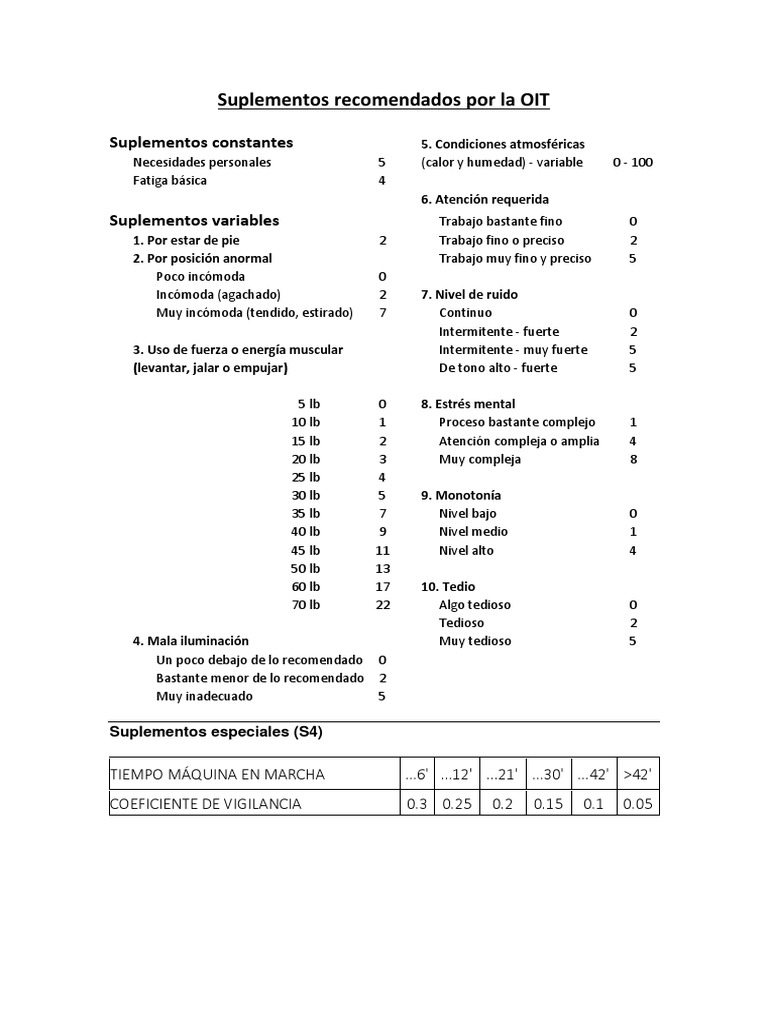 Suplementos recomendados por la OIT

Suplementos constantes
Necesidades personales 5
Fatiga básica 4

Suplementos variables
1. Por estar de pie 2
2. Por posición anormal
Poco incómoda 0
Incómoda (agachado) 2
Muy incómoda (tendido, estirado) 7

3. Uso de fuerza o energía muscular (levantar, jalar o empujar)

5 lb 0
10 lb 1
15 lb 2
20 lb 3
25 lb 4
30 lb 5
35 lb 7
40 lb 9
45 lb 11
50 lb 13
60 lb 17
70 lb 22

4. Mala iluminación
Un poco debajo de lo recomendado 0
Bastante menor de lo recomendado 2
Muy inadecuado 5

5. Condiciones atmosféricas (calor y humedad) - variable 0 - 100

6. Atención requerida
Trabajo bastante fino 0
Trabajo fino o preciso 2
Trabajo muy fino y preciso 5

7. Nivel de ruido
Continuo 0
Intermitente - fuerte 2
Intermitente - muy fuerte 5
De tono alto - fuerte 5

8. Estrés mental
Proceso bastante complejo 1
Atención compleja o amplia 4
Muy compleja 8

9. Monotonía
Nivel bajo 0
Nivel medio 1
Nivel alto 4

10. Tedio
Algo tedioso 0
Tedioso 2
Muy tedioso 5

Suplementos especiales (S4)

| TIEMPO MÁQUINA EN MARCHA | ...6' | ...12' | ...21' | ...30' | ...42' | >42' |
|---|---|---|---|---|---|---|
| COEFICIENTE DE VIGILANCIA | 0.3 | 0.25 | 0.2 | 0.15 | 0.1 | 0.05 |